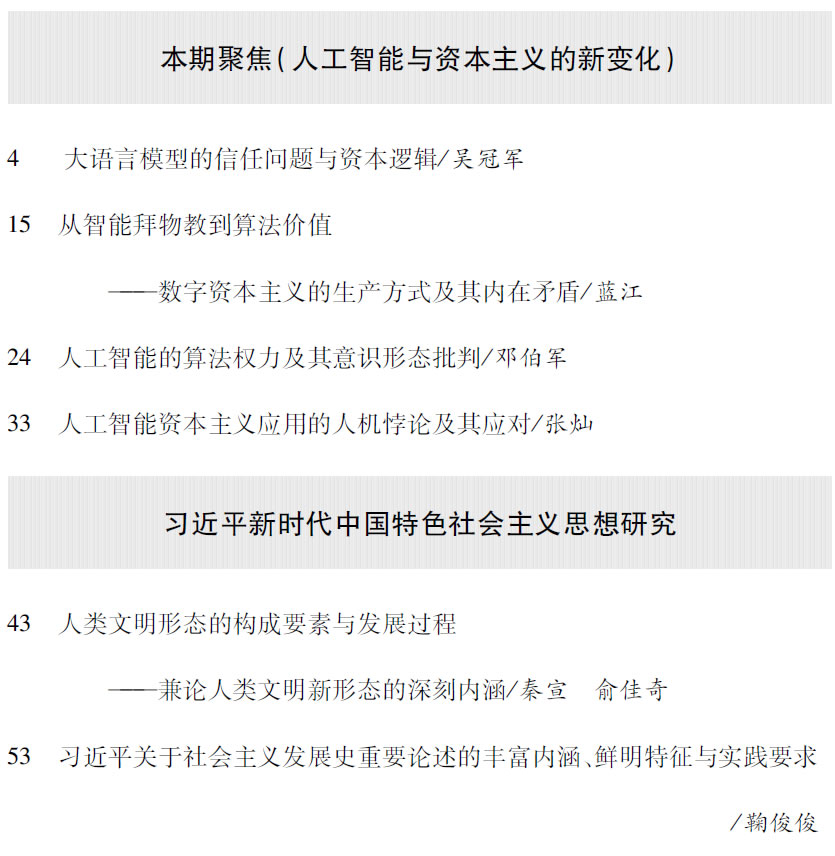 本期聚焦(人工智能与资本主义的新变化)

4 大语言模型的信任问题与资本逻辑/吴冠军

15 从智能拜物教到算法价值

——数字资本主义的生产方式及其内在矛盾/蓝江

24 人工智能的算法权力及其意识形态批判/邓伯军

33 人工智能资本主义应用的人机悖论及其应对/张灿

习近平新时代中国特色社会主义思想研究

43 人类文明形态的构成要素与发展过程

——兼论人类文明新形态的深刻内涵/秦宣 俞佳奇

53 习近平关于社会主义发展史重要论述的丰富内涵、鲜明特征与实践要求

/鞠俊俊